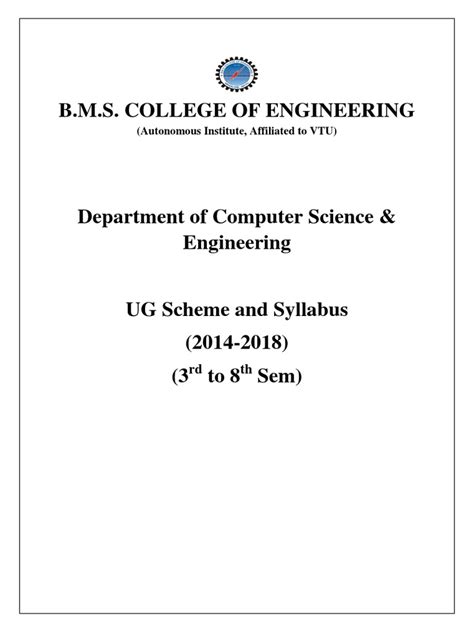 B.M.S. COLLEGE OF ENGINEERING
(Autonomous Institute, Affiliated to VTU)

Department of Computer Science & Engineering

UG Scheme and Syllabus
(2014-2018)
($3^{rd}$ to $8^{th}$ Sem)